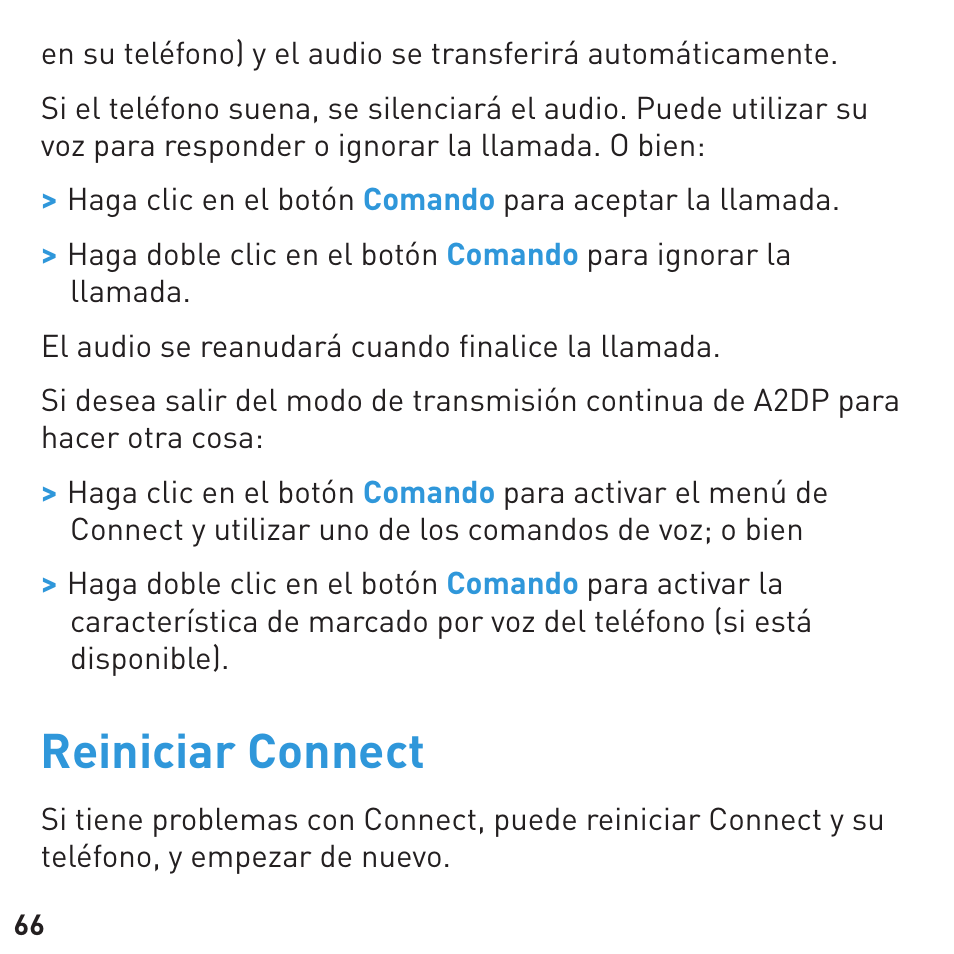 en su teléfono) y el audio se transferirá automáticamente.

Si el teléfono suena, se silenciará el audio. Puede utilizar su voz para responder o ignorar la llamada. O bien:

> Haga clic en el botón Comando para aceptar la llamada.

> Haga doble clic en el botón Comando para ignorar la llamada.

El audio se reanudará cuando finalice la llamada.

Si desea salir del modo de transmisión continua de A2DP para hacer otra cosa:

> Haga clic en el botón Comando para activar el menú de Connect y utilizar uno de los comandos de voz; o bien

> Haga doble clic en el botón Comando para activar la característica de marcado por voz del teléfono (si está disponible).

Reiniciar Connect

Si tiene problemas con Connect, puede reiniciar Connect y su teléfono, y empezar de nuevo.

66